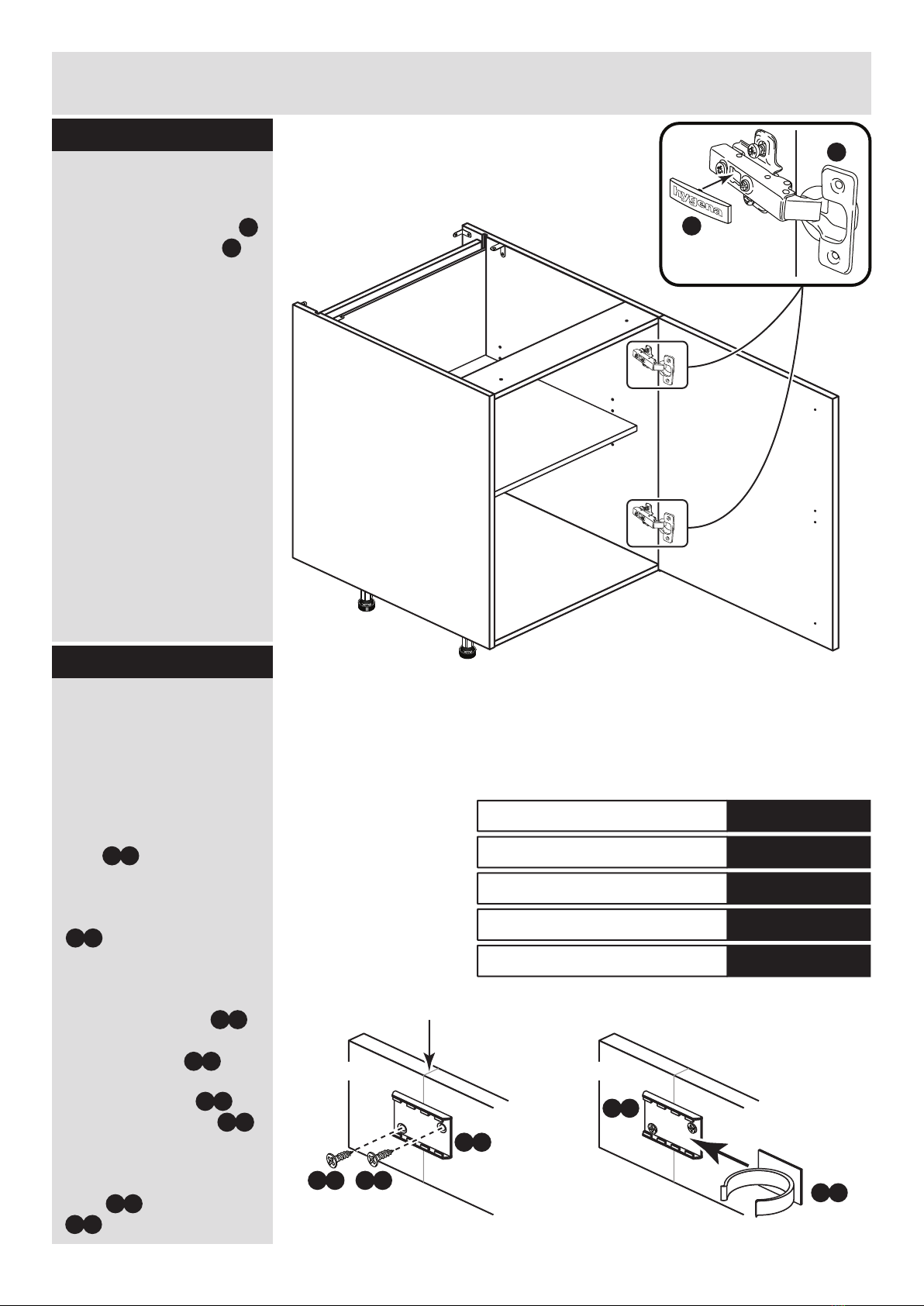 hygena